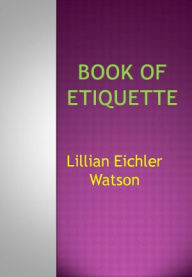 BOOK OF ETIQUETTE

Lillian Eichler Watson